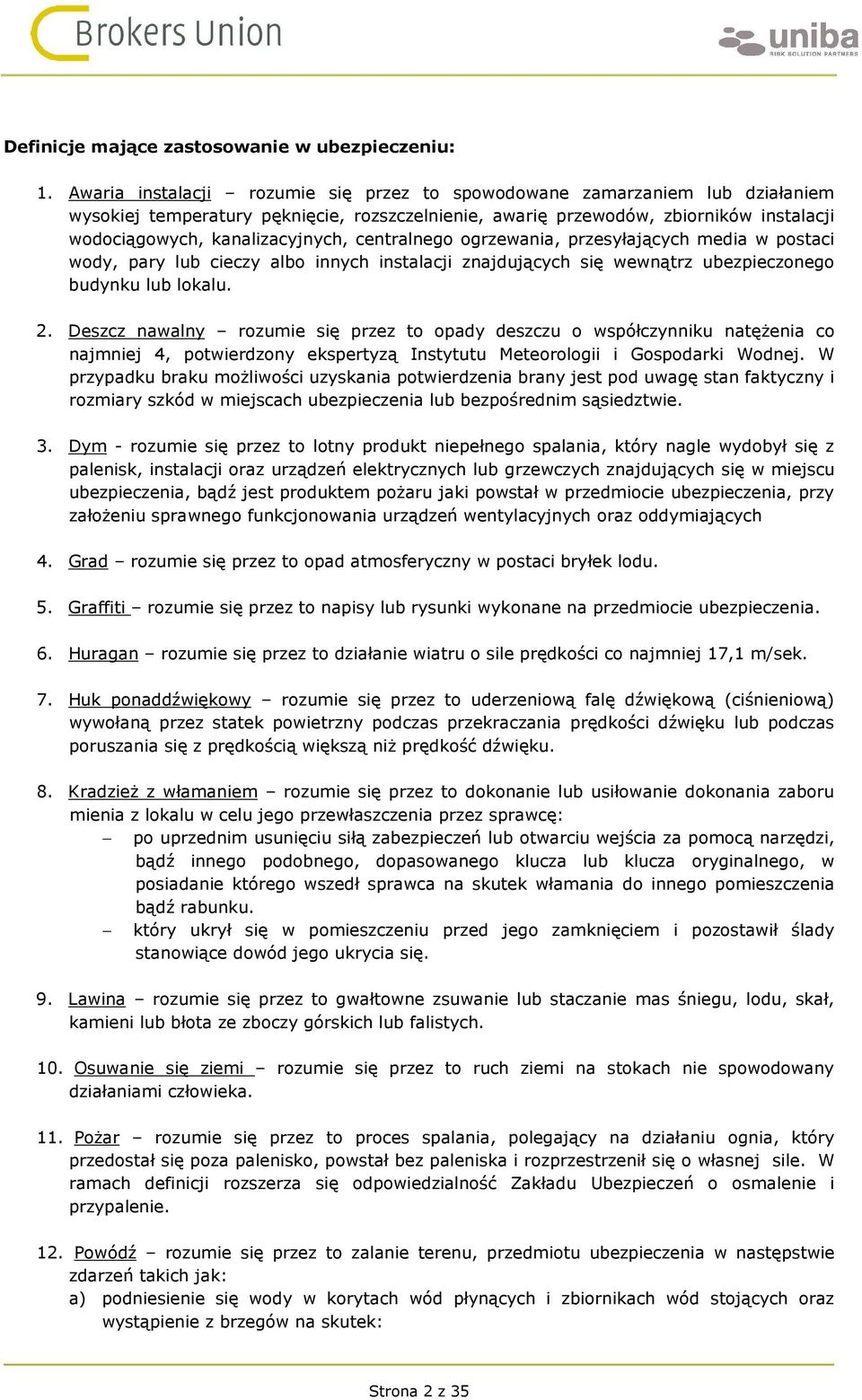 Brokers Union

uniba
RISK SOLUTION PARTNERS

Definicje mające zastosowanie w ubezpieczeniu:

1. Awaria instalacji – rozumie się przez to spowodowane zamarzaniem lub działaniem wysokiej temperatury pęknięcie, rozszczelnienie, awarię przewodów, zbiorników instalacji wodociągowych, kanalizacyjnych, centralnego ogrzewania, przesyłających media w postaci wody, pary lub cieczy albo innych instalacji znajdujących się wewnątrz ubezpieczonego budynku lub lokalu.

2. Deszcz nawalny – rozumie się przez to opady deszczu o współczynniku natężenia co najmniej 4, potwierdzony ekspertyzą Instytutu Meteorologii i Gospodarki Wodnej. W przypadku braku możliwości uzyskania potwierdzenia brany jest pod uwagę stan faktyczny i rozmiary szkód w miejscach ubezpieczenia lub bezpośrednim sąsiedztwie.

3. Dym - rozumie się przez to lotny produkt niepełnego spalania, który nagle wydobył się z palenisk, instalacji oraz urządzeń elektrycznych lub grzewczych znajdujących się w miejscu ubezpieczenia, bądź jest produktem pożaru jaki powstał w przedmiocie ubezpieczenia, przy założeniu sprawnego funkcjonowania urządzeń wentylacyjnych oraz oddymiających

4. Grad – rozumie się przez to opad atmosferyczny w postaci bryłek lodu.

5. Graffiti – rozumie się przez to napisy lub rysunki wykonane na przedmiocie ubezpieczenia.

6. Huragan – rozumie się przez to działanie wiatru o sile prędkości co najmniej 17,1 m/sek.

7. Huk ponaddźwiękowy – rozumie się przez to uderzeniową falę dźwiękową (ciśnieniową) wywołaną przez statek powietrzny podczas przekraczania prędkości dźwięku lub podczas poruszania się z prędkością większą niż prędkość dźwięku.

8. Kradzież z włamaniem – rozumie się przez to dokonanie lub usiłowanie dokonania zaboru mienia z lokalu w celu jego przewłaszczenia przez sprawcę:
– po uprzednim usunięciu siłą zabezpieczeń lub otwarciu wejścia za pomocą narzędzi, bądź innego podobnego, dopasowanego klucza lub klucza oryginalnego, w posiadanie którego wszedł sprawca na skutek włamania do innego pomieszczenia bądź rabunku.
– który ukrył się w pomieszczeniu przed jego zamknięciem i pozostawił ślady stanowiące dowód jego ukrycia się.

9. Lawina – rozumie się przez to gwałtowne zsuwanie lub staczanie mas śniegu, lodu, skał, kamieni lub błota ze zboczy górskich lub falistych.

10. Osuwanie się ziemi – rozumie się przez to ruch ziemi na stokach nie spowodowany działaniami człowieka.

11. Pożar – rozumie się przez to proces spalania, polegający na działaniu ognia, który przedostał się poza palenisko, powstał bez paleniska i rozprzestrzenił się o własnej sile. W ramach definicji rozszerza się odpowiedzialność Zakładu Ubezpieczeń o osmalenie i przypalenie.

12. Powódź – rozumie się przez to zalanie terenu, przedmiotu ubezpieczenia w następstwie zdarzeń takich jak:
a) podniesienie się wody w korytach wód płynących i zbiornikach wód stojących oraz wystąpienie z brzegów na skutek:

Strona 2 z 35